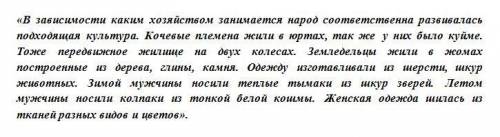 «В зависимости каким хозяйством занимается народ соответственна развивалась подходящая культура. Кочевые племена жили в юртах, так же у них было куйме. Тоже передвижное жилище на двух колесах. Земледельцы жили в жомах построенные из дерева, глины, камня. Одежду изготавливали из шерсти, шкур животных. Зимой мужчины носили теплые тымаки из шкур зверей. Летом мужчины носили колпаки из тонкой белой кошмы. Женская одежда шилась из тканей разных видов и цветов».